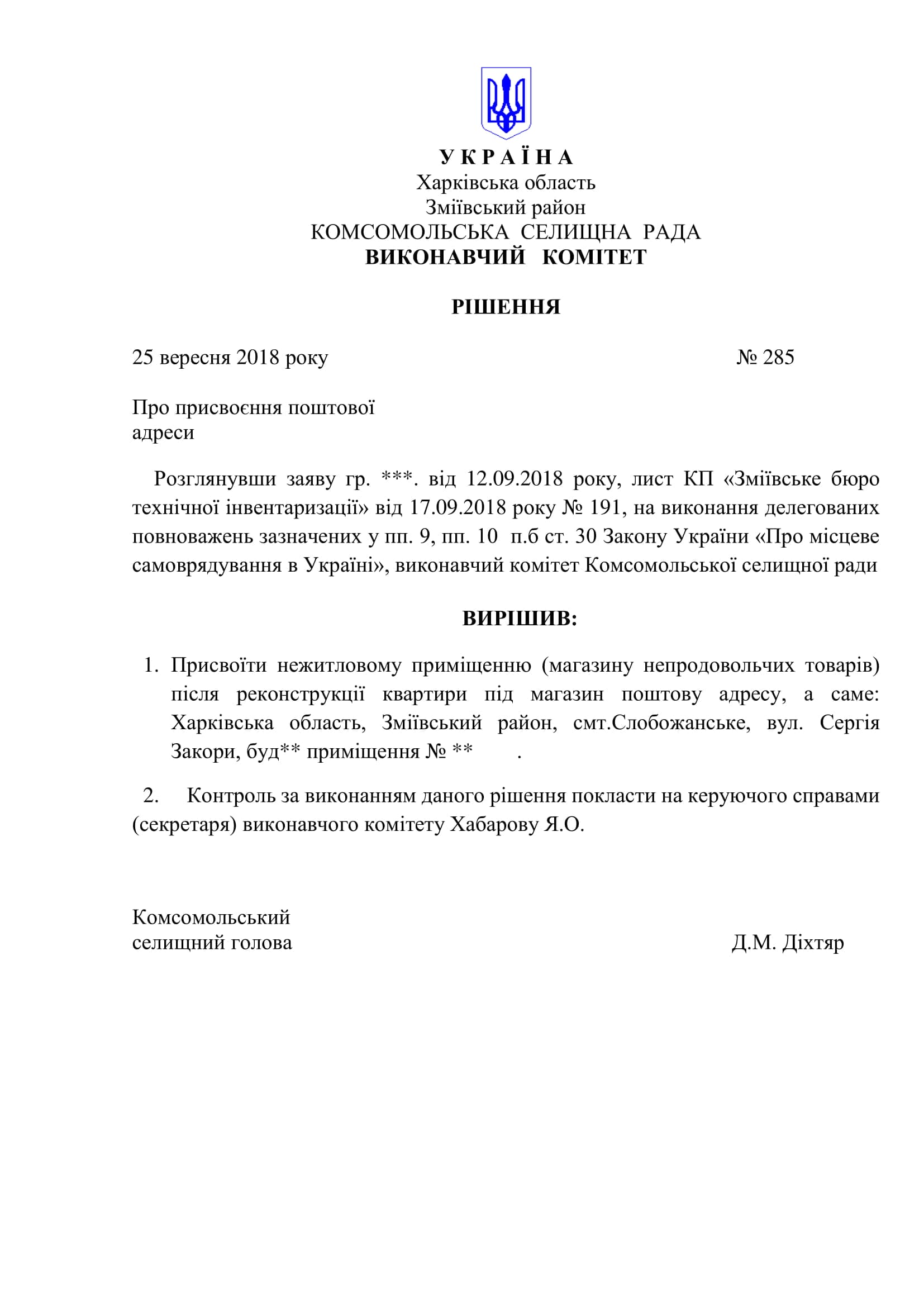 У К Р А Ї Н А
Харківська область
Зміївський район
КОМСОМОЛЬСЬКА СЕЛИЩНА РАДА
ВИКОНАВЧИЙ КОМІТЕТ

РІШЕННЯ

25 вересня 2018 року № 285

Про присвоєння поштової адреси

Розглянувши заяву гр. ***. від 12.09.2018 року, лист КП «Зміївське бюро технічної інвентаризації» від 17.09.2018 року № 191, на виконання делегованих повноважень зазначених у пп. 9, пп. 10 п.б ст. 30 Закону України «Про місцеве самоврядування в Україні», виконавчий комітет Комсомольської селищної ради

ВИРІШИВ:

1. Присвоїти нежитловому приміщенню (магазину непродовольчих товарів) після реконструкції квартири під магазин поштову адресу, а саме: Харківська область, Зміївський район, смт.Слобожанське, вул. Сергія Закори, буд** приміщення № ** .

2. Контроль за виконанням даного рішення покласти на керуючого справами (секретаря) виконавчого комітету Хабарову Я.О.

Комсомольський селищний голова Д.М. Діхтяр